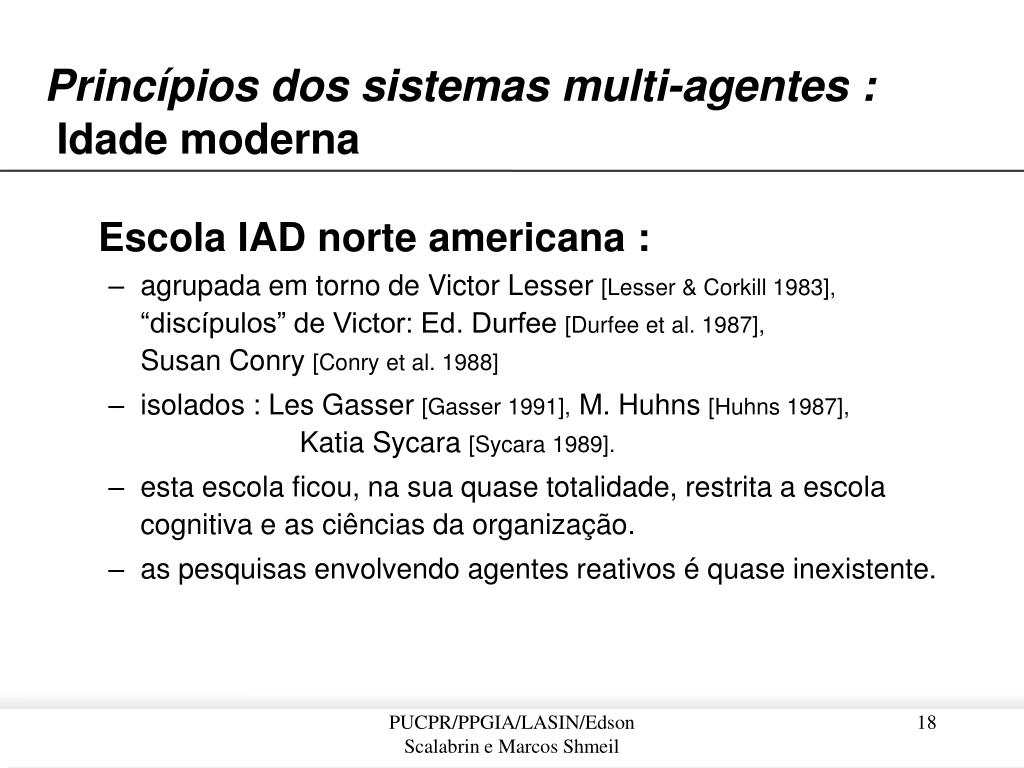 Princípios dos sistemas multi-agentes :
Idade moderna

Escola IAD norte americana :

– agrupada em torno de Victor Lesser [Lesser & Corkill 1983], “discípulos” de Victor: Ed. Durfee [Durfee et al. 1987], Susan Conry [Conry et al. 1988]

– isolados : Les Gasser [Gasser 1991], M. Huhns [Huhns 1987], Katia Sycara [Sycara 1989].

– esta escola ficou, na sua quase totalidade, restrita a escola cognitiva e as ciências da organização.

– as pesquisas envolvendo agentes reativos é quase inexistente.

PUCPR/PPGIA/LASIN/Edson Scalabrin e Marcos Shmeil

18